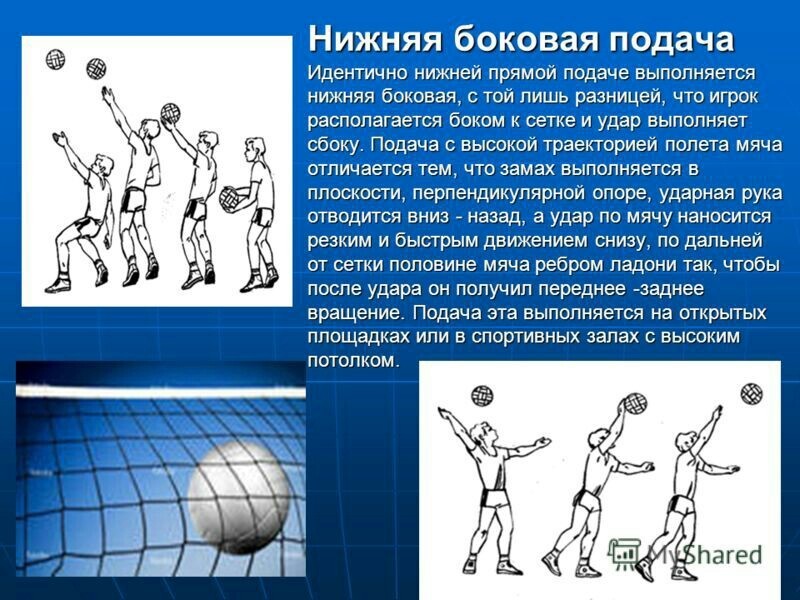 Нижняя боковая подача

Идентично нижней прямой подаче выполняется нижняя боковая, с той лишь разницей, что игрок располагается боком к сетке и удар выполняет сбоку. Подача с высокой траекторией полета мяча отличается тем, что замах выполняется в плоскости, перпендикулярной опоре, ударная рука отводится вниз - назад, а удар по мячу наносится резким и быстрым движением снизу, по дальней от сетки половине мяча ребром ладони так, чтобы после удара он получил переднее -заднее вращение. Подача эта выполняется на открытых площадках или в спортивных залах с высоким потолком.

MyShared